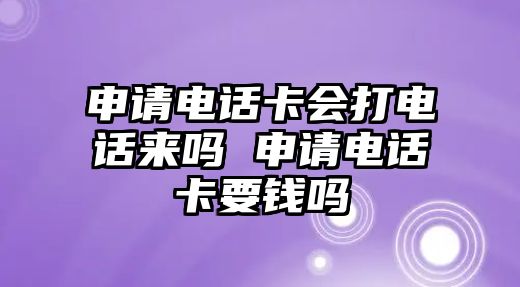 申请电话卡会打电话来吗 申请电话卡要钱吗